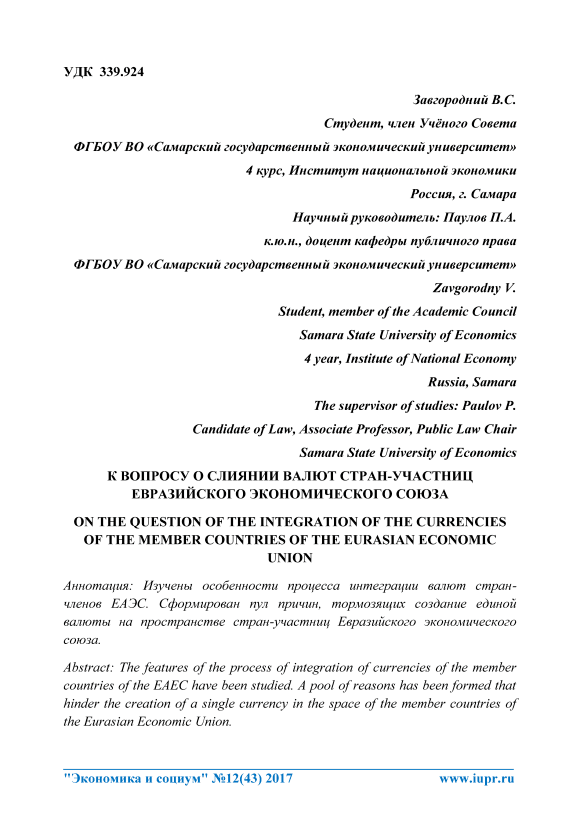 УДК 339.924

Завгородний В.С.
Студент, член Учёного Совета
ФГБОУ ВО «Самарский государственный экономический университет»
4 курс, Институт национальной экономики
Россия, г. Самара
Научный руководитель: Паулов П.А.
к.ю.н., доцент кафедры публичного права
ФГБОУ ВО «Самарский государственный экономический университет»
Zavgorodny V.
Student, member of the Academic Council
Samara State University of Economics
4 year, Institute of National Economy
Russia, Samara
The supervisor of studies: Paulov P.
Candidate of Law, Associate Professor, Public Law Chair
Samara State University of Economics

К ВОПРОСУ О СЛИЯНИИ ВАЛЮТ СТРАН-УЧАСТНИЦ ЕВРАЗИЙСКОГО ЭКОНОМИЧЕСКОГО СОЮЗА

ON THE QUESTION OF THE INTEGRATION OF THE CURRENCIES OF THE MEMBER COUNTRIES OF THE EURASIAN ECONOMIC UNION

Аннотация: Изучены особенности процесса интеграции валют стран-членов ЕАЭС. Сформирован пул причин, тормозящих создание единой валюты на пространстве стран-участниц Евразийского экономического союза.

Abstract: The features of the process of integration of currencies of the member countries of the EAEC have been studied. A pool of reasons has been formed that hinder the creation of a single currency in the space of the member countries of the Eurasian Economic Union.

"Экономика и социум" №12(43) 2017 www.iupr.ru